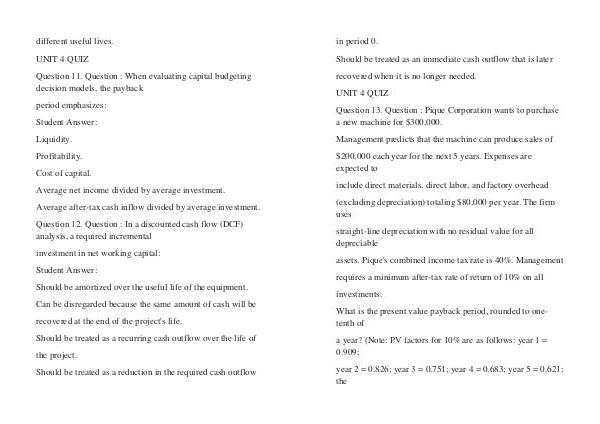 different useful lives.

UNIT 4 QUIZ

Question 11. Question : When evaluating capital budgeting decision models, the payback

period emphasizes:

Student Answer:

Liquidity.

Profitability.

Cost of capital.

Average net income divided by average investment.

Average after-tax cash inflow divided by average investment.

Question 12. Question : In a discounted cash flow (DCF) analysis, a required incremental

investment in net working capital:

Student Answer:

Should be amortized over the useful life of the equipment.

Can be disregarded because the same amount of cash will be

recovered at the end of the project's life.

Should be treated as a recurring cash outflow over the life of

the project.

Should be treated as a reduction in the required cash outflow

in period 0.

Should be treated as an immediate cash outflow that is later

recovered when it is no longer needed.

UNIT 4 QUIZ

Question 13. Question : Pique Corporation wants to purchase a new machine for $300,000.

Management predicts that the machine can produce sales of

$200,000 each year for the next 5 years. Expenses are expected to

include direct materials, direct labor, and factory overhead

(excluding depreciation) totaling $80,000 per year. The firm uses

straight-line depreciation with no residual value for all depreciable

assets. Pique's combined income tax rate is 40%. Management

requires a minimum after-tax rate of return of 10% on all

investments.

What is the present value payback period, rounded to one-tenth of

a year? (Note: PV factors for 10% are as follows: year 1 = 0.909;

year 2 = 0.826; year 3 = 0.751; year 4 = 0.683; year 5 = 0.621; the